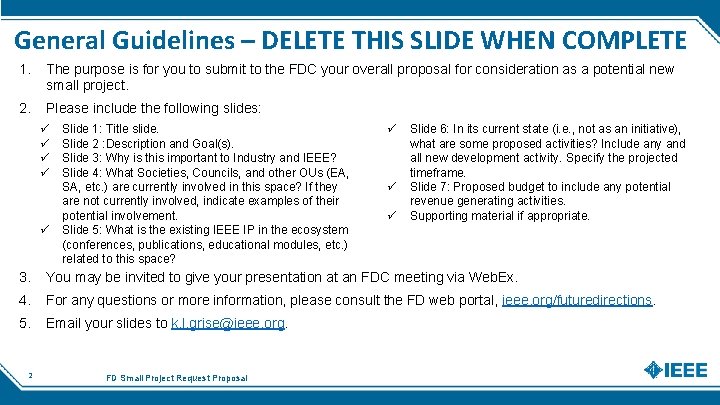 General Guidelines – DELETE THIS SLIDE WHEN COMPLETE

1. The purpose is for you to submit to the FDC your overall proposal for consideration as a potential new small project.

2. Please include the following slides:

✓ Slide 1: Title slide.
✓ Slide 2 :Description and Goal(s).
✓ Slide 3: Why is this important to Industry and IEEE?
✓ Slide 4: What Societies, Councils, and other OUs (EA, SA, etc.) are currently involved in this space? If they are not currently involved, indicate examples of their potential involvement.
✓ Slide 5: What is the existing IEEE IP in the ecosystem (conferences, publications, educational modules, etc.) related to this space?

✓ Slide 6: In its current state (i.e., not as an initiative), what are some proposed activities? Include any and all new development activity. Specify the projected timeframe.
✓ Slide 7: Proposed budget to include any potential revenue generating activities.
✓ Supporting material if appropriate.

3. You may be invited to give your presentation at an FDC meeting via WebEx.

4. For any questions or more information, please consult the FD web portal, ieee.org/futuredirections.

5. Email your slides to k.l.grise@ieee.org.

2

FD Small Project Request Proposal

IEEE